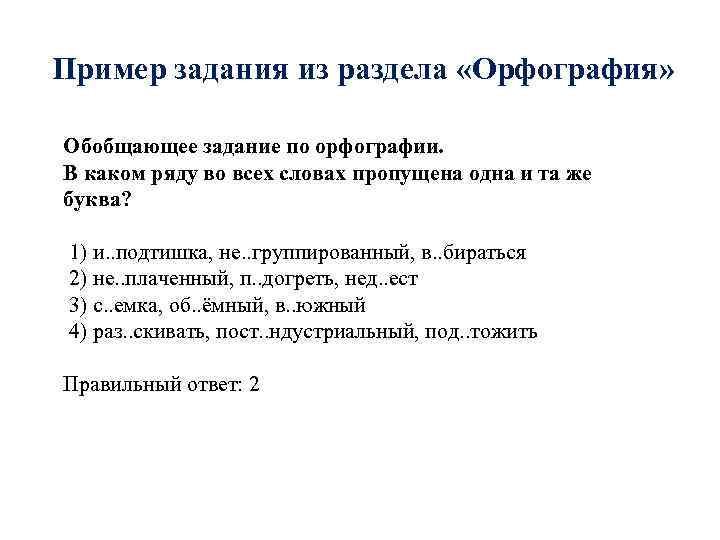 Пример задания из раздела «Орфография»

Обобщающее задание по орфографии.
В каком ряду во всех словах пропущена одна и та же буква?

1) и..подтишка, не..группированный, в..бираться
2) не..плаченный, п..догреть, нед..ест
3) с..емка, об..ёмный, в..южный
4) раз..скивать, пост..ндустриальный, под..тожить

Правильный ответ: 2